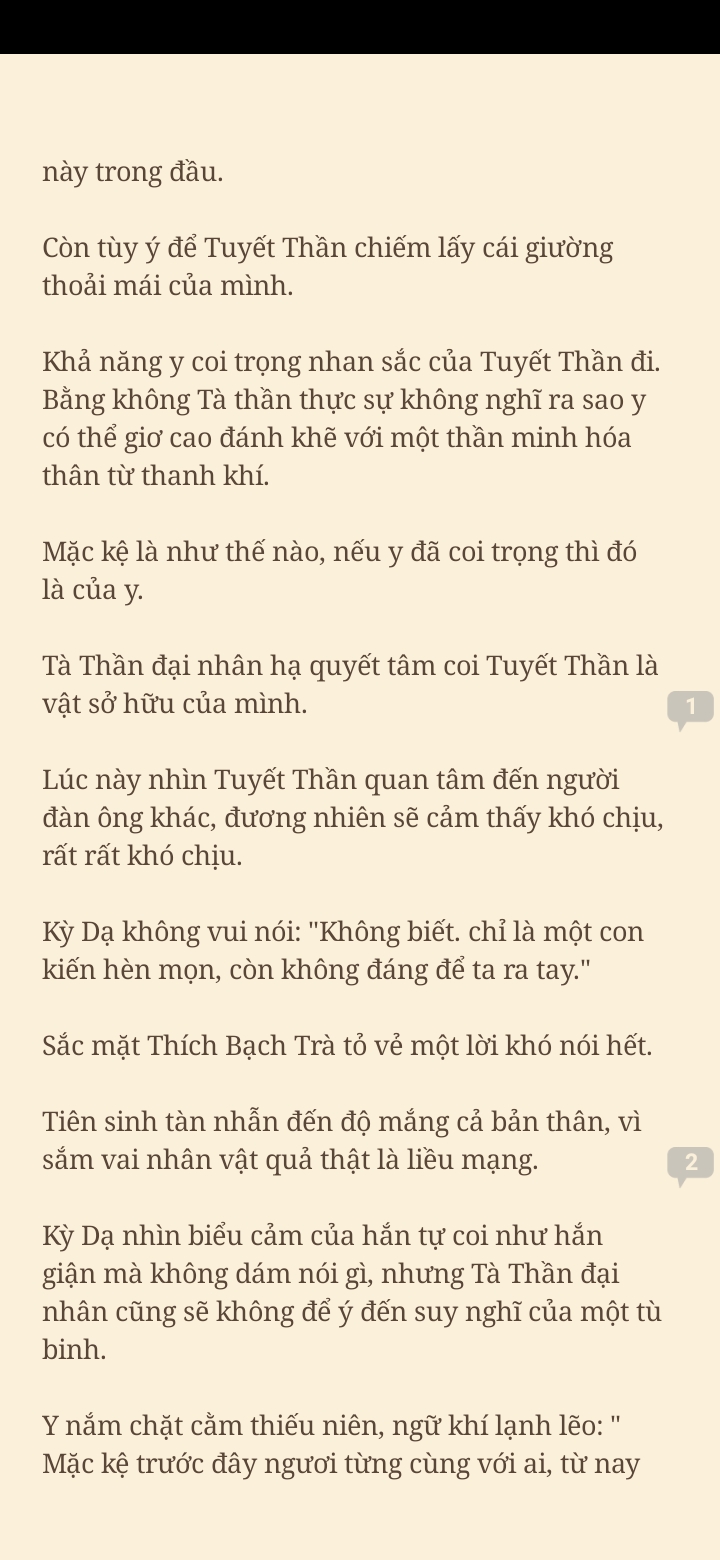 này trong đầu.

Còn tùy ý để Tuyết Thần chiếm lấy cái giường thoải mái của mình.

Khả năng y coi trọng nhan sắc của Tuyết Thần đi. Bằng không Tà thần thực sự không nghĩ ra sao y có thể giơ cao đánh khẽ với một thần minh hóa thân từ thanh khí.

Mặc kệ là như thế nào, nếu y đã coi trọng thì đó là của y.

Tà Thần đại nhân hạ quyết tâm coi Tuyết Thần là vật sở hữu của mình.

1

Lúc này nhìn Tuyết Thần quan tâm đến người đàn ông khác, đương nhiên sẽ cảm thấy khó chịu, rất rất khó chịu.

Kỳ Dạ không vui nói: "Không biết. chỉ là một con kiến hèn mọn, còn không đáng để ta ra tay."

Sắc mặt Thích Bạch Trà tỏ vẻ một lời khó nói hết.

Tiên sinh tàn nhẫn đến độ mắng cả bản thân, vì sắm vai nhân vật quả thật là liều mạng.

2

Kỳ Dạ nhìn biểu cảm của hắn tự coi như hắn giận mà không dám nói gì, nhưng Tà Thần đại nhân cũng sẽ không để ý đến suy nghĩ của một tù binh.

Y nắm chặt cằm thiếu niên, ngữ khí lạnh lẽo: " Mặc kệ trước đây ngươi từng cùng với ai, từ nay